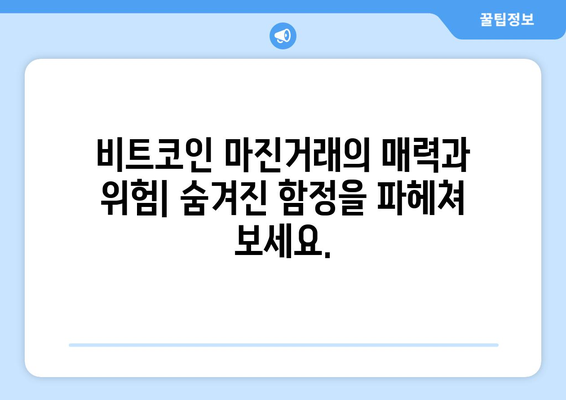 꿀팁정보

비트코인 마진거래의 매력과 위험| 숨겨진 함정을 파헤쳐 보세요.